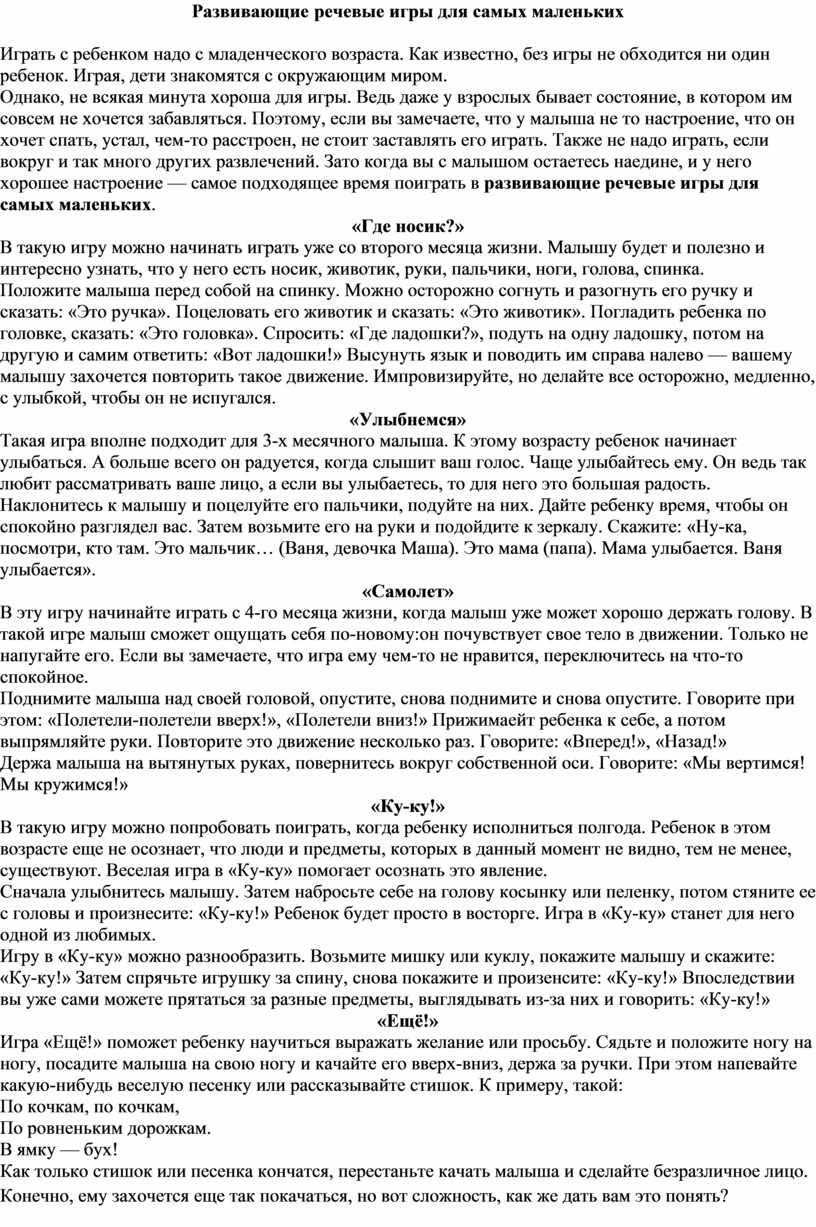 Развивающие речевые игры для самых маленьких

Играть с ребенком надо с младенческого возраста. Как известно, без игры не обходится ни один ребенок. Играя, дети знакомятся с окружающим миром.
Однако, не всякая минута хороша для игры. Ведь даже у взрослых бывает состояние, в котором им совсем не хочется забавляться. Поэтому, если вы замечаете, что у малыша не то настроение, что он хочет спать, устал, чем-то расстроен, не стоит заставлять его играть. Также не надо играть, если вокруг и так много других развлечений. Зато когда вы с малышом остаетесь наедине, и у него хорошее настроение — самое подходящее время поиграть в развивающие речевые игры для самых маленьких.

«Где носик?»
В такую игру можно начинать играть уже со второго месяца жизни. Малышу будет и полезно и интересно узнать, что у него есть носик, животик, руки, пальчики, ноги, голова, спинка.
Положите малыша перед собой на спинку. Можно осторожно согнуть и разогнуть его ручку и сказать: «Это ручка». Поцеловать его животик и сказать: «Это животик». Погладить ребенка по головке, сказать: «Это головка». Спросить: «Где ладошки?», подуть на одну ладошку, потом на другую и самим ответить: «Вот ладошки!» Высунуть язык и поводить им справа налево — вашему малышу захочется повторить такое движение. Импровизируйте, но делайте все осторожно, медленно, с улыбкой, чтобы он не испугался.

«Улыбнемся»
Такая игра вполне подходит для 3-х месячного малыша. К этому возрасту ребенок начинает улыбаться. А больше всего он радуется, когда слышит ваш голос. Чаще улыбайтесь ему. Он ведь так любит рассматривать ваше лицо, а если вы улыбаетесь, то для него это большая радость.
Наклонитесь к малышу и поцелуйте его пальчики, подуйте на них. Дайте ребенку время, чтобы он спокойно разглядел вас. Затем возьмите его на руки и подойдите к зеркалу. Скажите: «Ну-ка, посмотри, кто там. Это мальчик… (Ваня, девочка Маша). Это мама (папа). Мама улыбается. Ваня улыбается».

«Самолет»
В эту игру начинайте играть с 4-го месяца жизни, когда малыш уже может хорошо держать голову. В такой игре малыш сможет ощущать себя по-новому:он почувствует свое тело в движении. Только не напугайте его. Если вы замечаете, что игра ему чем-то не нравится, переключитесь на что-то спокойное.
Поднимите малыша над своей головой, опустите, снова поднимите и снова опустите. Говорите при этом: «Полетели-полетели вверх!», «Полетели вниз!» Прижимаейт ребенка к себе, а потом выпрямляйте руки. Повторите это движение несколько раз. Говорите: «Вперед!», «Назад!»
Держа малыша на вытянутых руках, повернитесь вокруг собственной оси. Говорите: «Мы вертимся! Мы кружимся!»

«Ку-ку!»
В такую игру можно попробовать поиграть, когда ребенку исполниться полгода. Ребенок в этом возрасте еще не осознает, что люди и предметы, которых в данный момент не видно, тем не менее, существуют. Веселая игра в «Ку-ку» помогает осознать это явление.
Сначала улыбнитесь малышу. Затем набросьте себе на голову косынку или пеленку, потом стяните ее с головы и произнесите: «Ку-ку!» Ребенок будет просто в восторге. Игра в «Ку-ку» станет для него одной из любимых.
Игру в «Ку-ку» можно разнообразить. Возьмите мишку или куклу, покажите малышу и скажите: «Ку-ку!» Затем спрячьте игрушку за спину, снова покажите и произенсите: «Ку-ку!» Впоследствии вы уже сами можете прятаться за разные предметы, выглядывать из-за них и говорить: «Ку-ку!»

«Ещё!»
Игра «Ещё!» поможет ребенку научиться выражать желание или просьбу. Сядьте и положите ногу на ногу, посадите малыша на свою ногу и качайте его вверх-вниз, держа за ручки. При этом напевайте какую-нибудь веселую песенку или рассказывайте стишок. К примеру, такой:
По кочкам, по кочкам,
По ровненьким дорожкам.
В ямку — бух!
Как только стишок или песенка кончатся, перестаньте качать малыша и сделайте безразличное лицо.
Конечно, ему захочется еще так покачаться, но вот сложность, как же дать вам это понять?